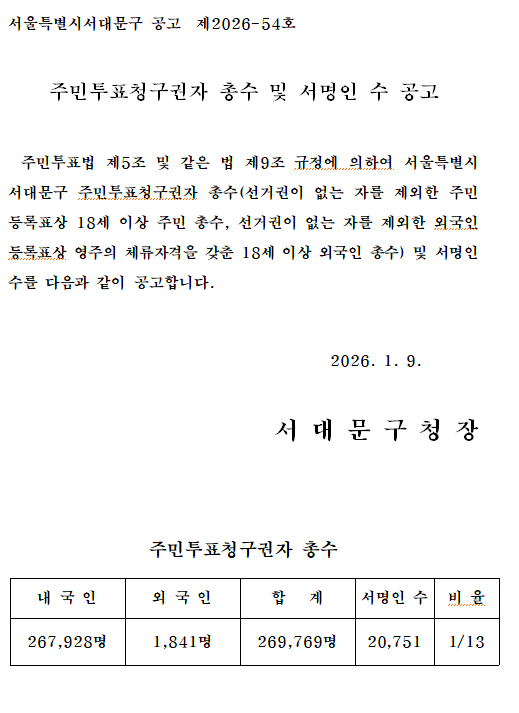 서울특별시서대문구 공고 제2026-54호

주민투표청구권자 총수 및 서명인 수 공고

주민투표법 제5조 및 같은 법 제9조 규정에 의하여 서울특별시 서대문구 주민투표청구권자 총수(선거권이 없는 자를 제외한 주민등록표상 18세 이상 주민 총수, 선거권이 없는 자를 제외한 외국인등록표상 영주의 체류자격을 갖춘 18세 이상 외국인 총수) 및 서명인 수를 다음과 같이 공고합니다.

2026. 1. 9.

서 대 문 구 청 장

주민투표청구권자 총수

| 내 국 인 | 외 국 인 | 합 계 | 서명인 수 | 비 율 |
|---|---|---|---|---|
| 267,928명 | 1,841명 | 269,769명 | 20,751 | 1/13 |